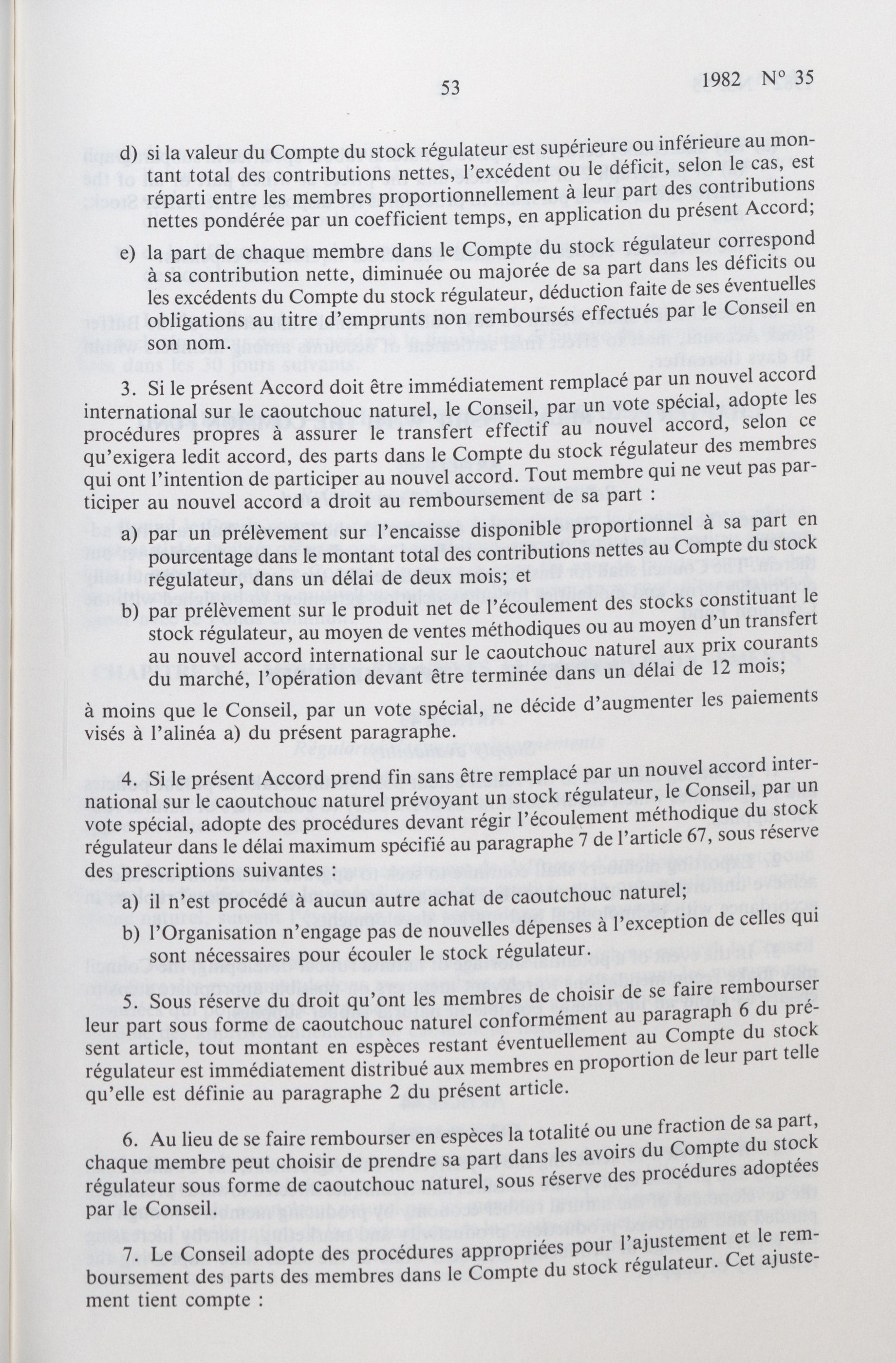 53 1982 N° 35

d) si la valeur du Compte du stock régulateur est supérieure ou inférieure au montant total des contributions nettes, l'excédent ou le déficit, selon le cas, est réparti entre les membres proportionnellement à leur part des contributions nettes pondérée par un coefficient temps, en application du présent Accord;

e) la part de chaque membre dans le Compte du stock régulateur correspond à sa contribution nette, diminuée ou majorée de sa part dans les déficits ou les excédents du Compte du stock régulateur, déduction faite de ses éventuelles obligations au titre d'emprunts non remboursés effectués par le Conseil en son nom.

3. Si le présent Accord doit être immédiatement remplacé par un nouvel accord international sur le caoutchouc naturel, le Conseil, par un vote spécial, adopte les procédures propres à assurer le transfert effectif au nouvel accord, selon ce qu'exigera ledit accord, des parts dans le Compte du stock régulateur des membres qui ont l'intention de participer au nouvel accord. Tout membre qui ne veut pas participer au nouvel accord a droit au remboursement de sa part :

a) par un prélèvement sur l'encaisse disponible proportionnel à sa part en pourcentage dans le montant total des contributions nettes au Compte du stock régulateur, dans un délai de deux mois; et

b) par prélèvement sur le produit net de l'écoulement des stocks constituant le stock régulateur, au moyen de ventes méthodiques ou au moyen d'un transfert au nouvel accord international sur le caoutchouc naturel aux prix courants du marché, l'opération devant être terminée dans un délai de 12 mois;

à moins que le Conseil, par un vote spécial, ne décide d'augmenter les paiements visés à l'alinéa a) du présent paragraphe.

4. Si le présent Accord prend fin sans être remplacé par un nouvel accord international sur le caoutchouc naturel prévoyant un stock régulateur, le Conseil, par un vote spécial, adopte des procédures devant régir l'écoulement méthodique du stock régulateur dans le délai maximum spécifié au paragraphe 7 de l'article 67, sous réserve des prescriptions suivantes :

a) il n'est procédé à aucun autre achat de caoutchouc naturel;

b) l'Organisation n'engage pas de nouvelles dépenses à l'exception de celles qui sont nécessaires pour écouler le stock régulateur.

5. Sous réserve du droit qu'ont les membres de choisir de se faire rembourser leur part sous forme de caoutchouc naturel conformément au paragraph 6 du présent article, tout montant en espèces restant éventuellement au Compte du stock régulateur est immédiatement distribué aux membres en proportion de leur part telle qu'elle est définie au paragraphe 2 du présent article.

6. Au lieu de se faire rembourser en espèces la totalité ou une fraction de sa part, chaque membre peut choisir de prendre sa part dans les avoirs du Compte du stock régulateur sous forme de caoutchouc naturel, sous réserve des procédures adoptées par le Conseil.

7. Le Conseil adopte des procédures appropriées pour l'ajustement et le remboursement des parts des membres dans le Compte du stock régulateur. Cet ajustement tient compte :